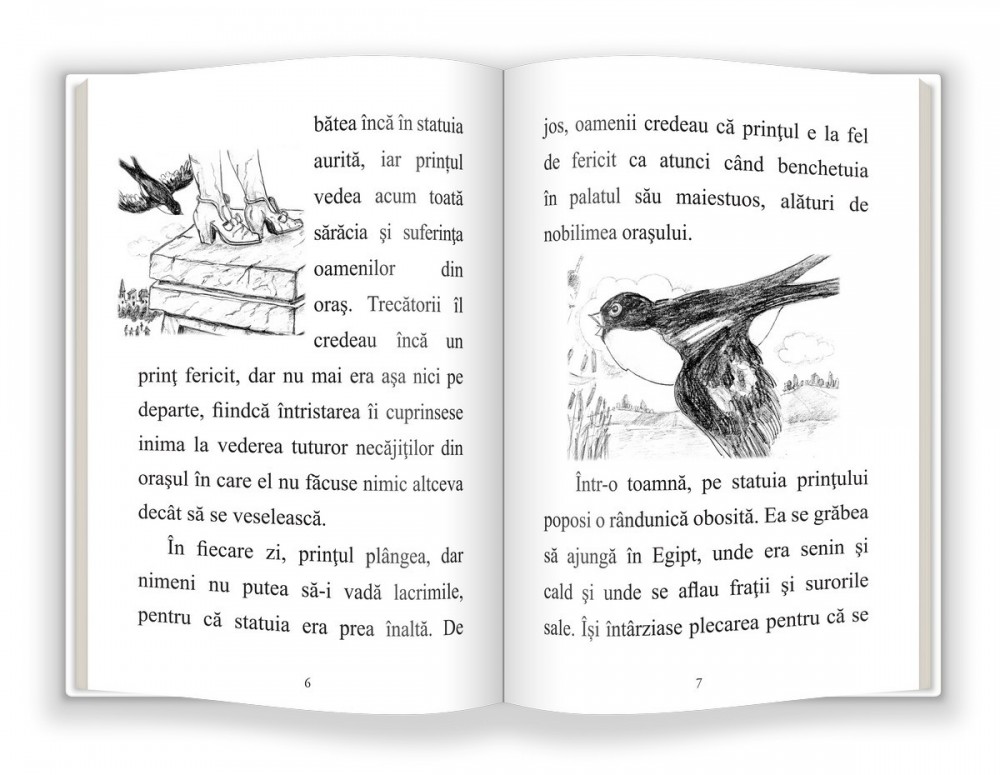 bătea încă în statuia aurită, iar prinţul vedea acum toată sărăcia şi suferinţa oamenilor din oraş. Trecătorii îl credeau încă un prinţ fericit, dar nu mai era aşa nici pe departe, fiindcă întristarea îi cuprinsese inima la vederea tuturor necăjiţilor din oraşul în care el nu făcuse nimic altceva decât să se veselească.

În fiecare zi, prinţul plângea, dar nimeni nu putea să-i vadă lacrimile, pentru că statuia era prea înaltă. De

6

jos, oamenii credeau că prinţul e la fel de fericit ca atunci când benchetuia în palatul său maiestuos, alături de nobilimea oraşului.

Într-o toamnă, pe statuia prinţului poposi o rândunică obosită. Ea se grăbea să ajungă în Egipt, unde era senin şi cald şi unde se aflau fraţii şi surorile sale. Îşi întârziase plecarea pentru că se

7